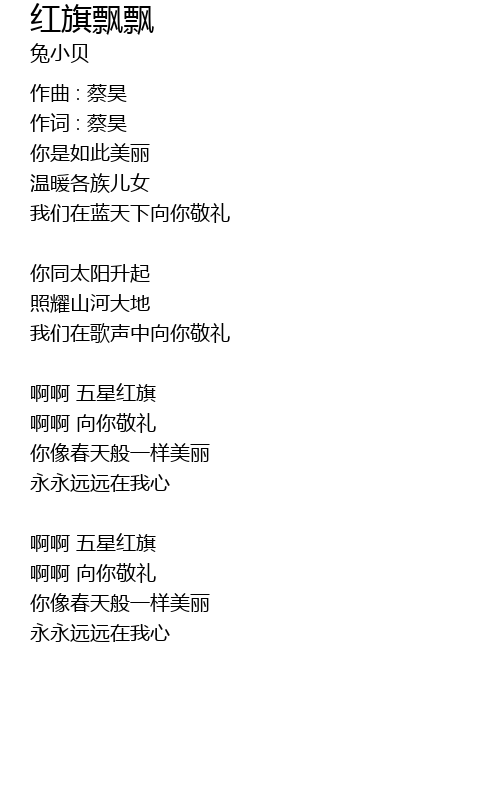 红旗飘飘
兔小贝

作曲 : 蔡昊
作词 : 蔡昊
你是如此美丽
温暖各族儿女
我们在蓝天下向你敬礼

你同太阳升起
照耀山河大地
我们在歌声中向你敬礼

啊啊 五星红旗
啊啊 向你敬礼
你像春天般一样美丽
永永远远在我心

啊啊 五星红旗
啊啊 向你敬礼
你像春天般一样美丽
永永远远在我心